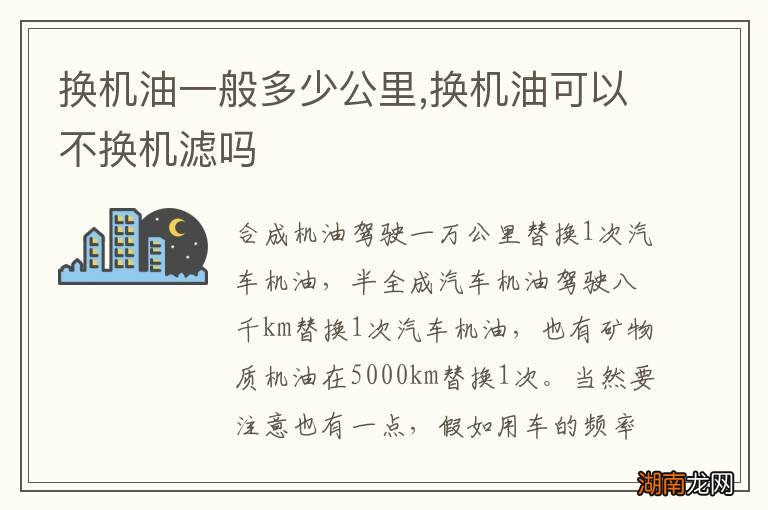 换机油一般多少公里,换机油可以不换机滤吗

合成机油驾驶一万公里替换1次汽车机油，半全成汽车机油驾驶八千km替换1次汽车机油，也有矿物质机油在5000km替换1次。当然要注意也有一点，假如用车的频率

湖南龙网